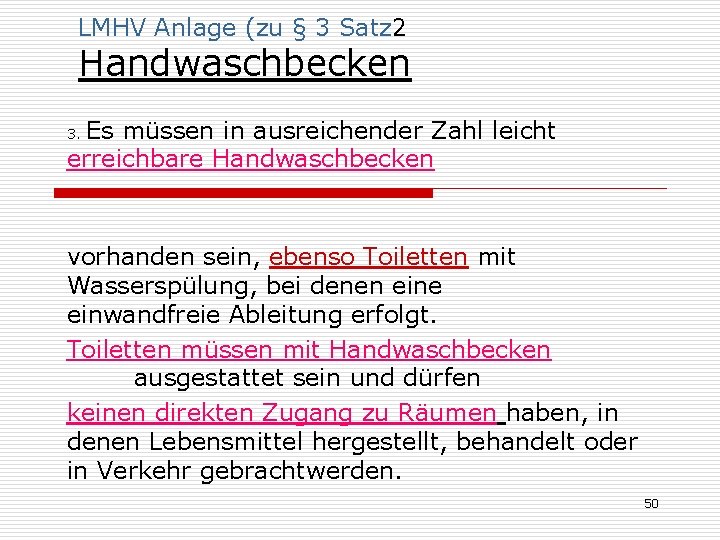 LMHV Anlage (zu § 3 Satz2
Handwaschbecken

3. Es müssen in ausreichender Zahl leicht erreichbare Handwaschbecken

vorhanden sein, ebenso Toiletten mit Wasserspülung, bei denen eine einwandfreie Ableitung erfolgt.

Toiletten müssen mit Handwaschbecken ausgestattet sein und dürfen

keinen direkten Zugang zu Räumen haben, in denen Lebensmittel hergestellt, behandelt oder in Verkehr gebrachtwerden.

50